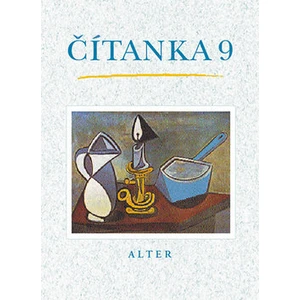 ČÍTANKA 9

ALTER